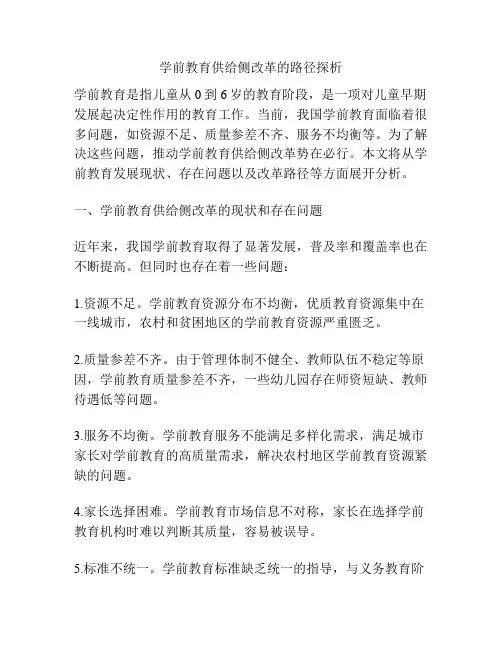 学前教育供给侧改革的路径探析

学前教育是指儿童从 0 到 6 岁的教育阶段，是一项对儿童早期发展起决定性作用的教育工作。当前，我国学前教育面临着很多问题，如资源不足、质量参差不齐、服务不均衡等。为了解决这些问题，推动学前教育供给侧改革势在必行。本文将从学前教育发展现状、存在问题以及改革路径等方面展开分析。

一、学前教育供给侧改革的现状和存在问题

近年来，我国学前教育取得了显著发展，普及率和覆盖率也在不断提高。但同时也存在着一些问题：

1.资源不足。学前教育资源分布不均衡，优质教育资源集中在一线城市，农村和贫困地区的学前教育资源严重匮乏。

2.质量参差不齐。由于管理体制不健全、教师队伍不稳定等原因，学前教育质量参差不齐，一些幼儿园存在师资短缺、教师待遇低等问题。

3.服务不均衡。学前教育服务不能满足多样化需求，满足城市家长对学前教育的高质量需求，解决农村地区学前教育资源紧缺的问题。

4.家长选择困难。学前教育市场信息不对称，家长在选择学前教育机构时难以判断其质量，容易被误导。

5.标准不统一。学前教育标准缺乏统一的指导，与义务教育阶